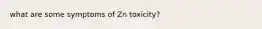 what are some symptoms of Zn toxicity?